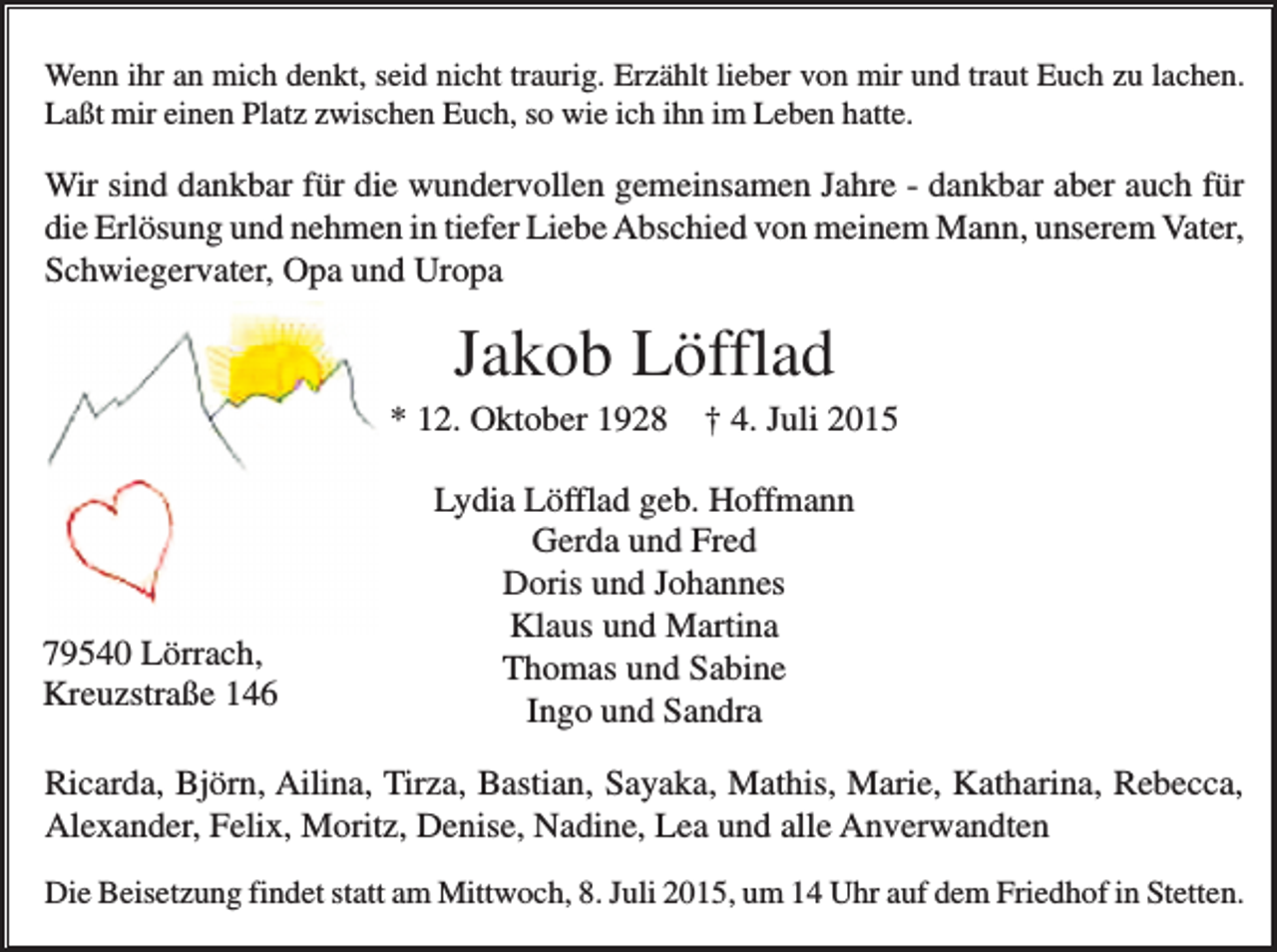 Wenn ihr an mich denkt, seid nicht traurig. Erzählt lieber von mir und traut Euch zu lachen. Laßt mir einen Platz zwischen Euch, so wie ich ihn im Leben hatte.

Wir sind dankbar für die wundervollen gemeinsamen Jahre - dankbar aber auch für die Erlösung und nehmen in tiefer Liebe Abschied von meinem Mann, unserem Vater, Schwiegervater, Opa und Uropa

Jakob Löfflad

* 12. Oktober 1928 † 4. Juli 2015

Lydia Löfflad geb. Hoffmann
Gerda und Fred
Doris und Johannes
Klaus und Martina
Thomas und Sabine
Ingo und Sandra

79540 Lörrach,
Kreuzstraße 146

Ricarda, Björn, Ailina, Tirza, Bastian, Sayaka, Mathis, Marie, Katharina, Rebecca, Alexander, Felix, Moritz, Denise, Nadine, Lea und alle Anverwandten

Die Beisetzung findet statt am Mittwoch, 8. Juli 2015, um 14 Uhr auf dem Friedhof in Stetten.